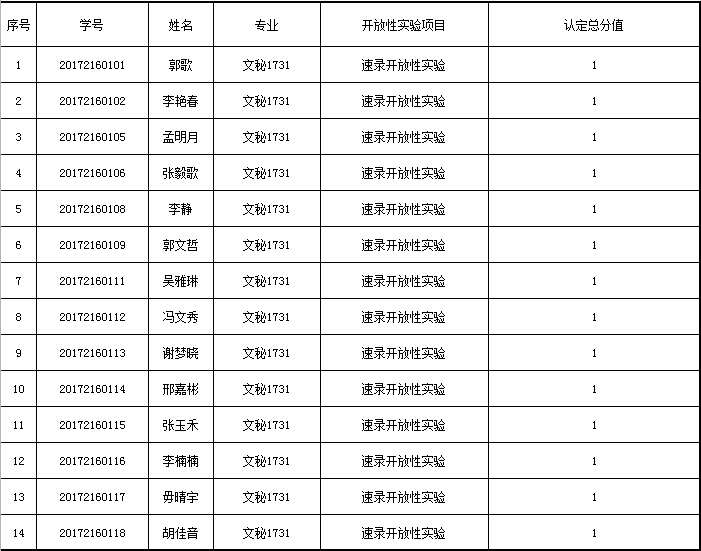 | 序号 | 学号 | 姓名 | 专业 | 开放性实验项目 | 认定总分值 |
|---|---|---|---|---|---|
| 1 | 20172160101 | 郭歌 | 文秘1731 | 速录开放性实验 | 1 |
| 2 | 20172160102 | 李艳春 | 文秘1731 | 速录开放性实验 | 1 |
| 3 | 20172160105 | 孟明月 | 文秘1731 | 速录开放性实验 | 1 |
| 4 | 20172160106 | 张毅歌 | 文秘1731 | 速录开放性实验 | 1 |
| 5 | 20172160108 | 李静 | 文秘1731 | 速录开放性实验 | 1 |
| 6 | 20172160109 | 郭文哲 | 文秘1731 | 速录开放性实验 | 1 |
| 7 | 20172160111 | 吴雅琳 | 文秘1731 | 速录开放性实验 | 1 |
| 8 | 20172160112 | 冯文秀 | 文秘1731 | 速录开放性实验 | 1 |
| 9 | 20172160113 | 谢梦晓 | 文秘1731 | 速录开放性实验 | 1 |
| 10 | 20172160114 | 邢嘉彬 | 文秘1731 | 速录开放性实验 | 1 |
| 11 | 20172160115 | 张玉禾 | 文秘1731 | 速录开放性实验 | 1 |
| 12 | 20172160116 | 李楠楠 | 文秘1731 | 速录开放性实验 | 1 |
| 13 | 20172160117 | 毋晴宇 | 文秘1731 | 速录开放性实验 | 1 |
| 14 | 20172160118 | 胡佳音 | 文秘1731 | 速录开放性实验 | 1 |